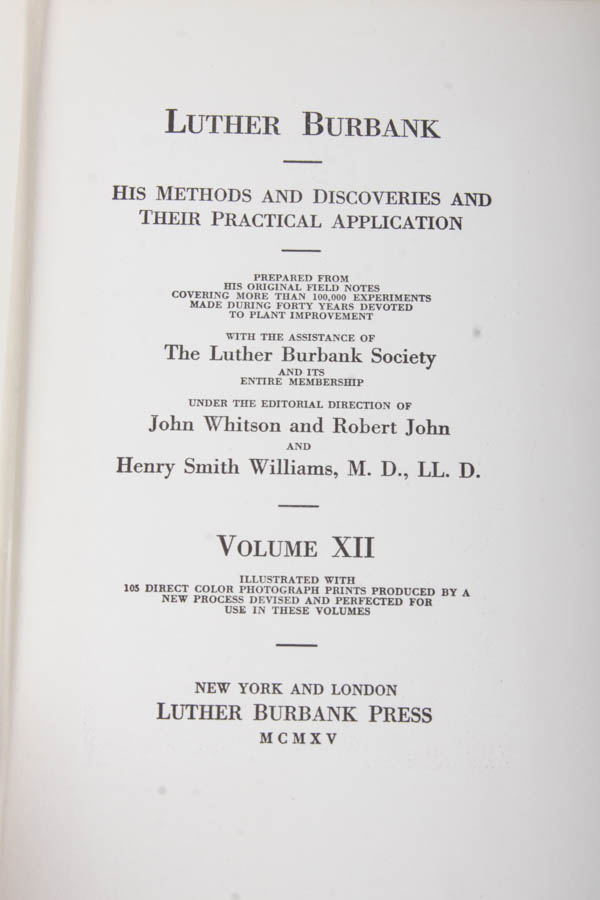 LUTHER BURBANK

HIS METHODS AND DISCOVERIES AND THEIR PRACTICAL APPLICATION

PREPARED FROM HIS ORIGINAL FIELD NOTES COVERING MORE THAN 100,000 EXPERIMENTS MADE DURING FORTY YEARS DEVOTED TO PLANT IMPROVEMENT

WITH THE ASSISTANCE OF
The Luther Burbank Society
AND ITS ENTIRE MEMBERSHIP

UNDER THE EDITORIAL DIRECTION OF
John Whitson and Robert John
AND
Henry Smith Williams, M. D., LL. D.

VOLUME XII

ILLUSTRATED WITH 105 DIRECT COLOR PHOTOGRAPH PRINTS PRODUCED BY A NEW PROCESS DEVISED AND PERFECTED FOR USE IN THESE VOLUMES

NEW YORK AND LONDON
LUTHER BURBANK PRESS
MCMXV